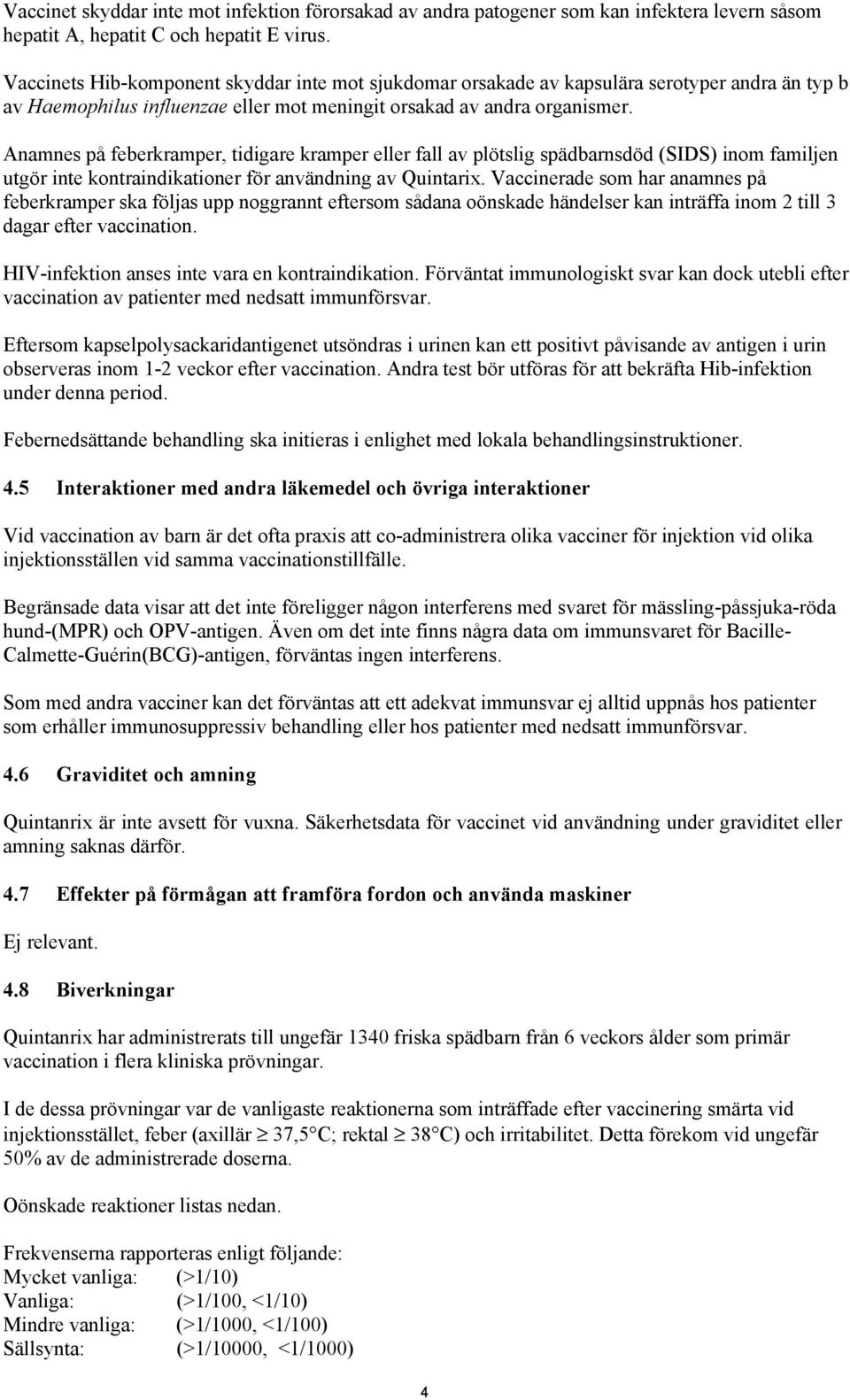 Vaccinet skyddar inte mot infektion förorsakad av andra patogener som kan infektera levern såsom hepatit A, hepatit C och hepatit E virus.

Vaccinets Hib-komponent skyddar inte mot sjukdomar orsakade av kapsulära serotyper andra än typ b av Haemophilus influenzae eller mot meningit orsakad av andra organismer.

Anamnes på feberkramper, tidigare kramper eller fall av plötslig spädbarnsdöd (SIDS) inom familjen utgör inte kontraindikationer för användning av Quintarix. Vaccinerade som har anamnes på feberkramper ska följas upp noggrannt eftersom sådana oönskade händelser kan inträffa inom 2 till 3 dagar efter vaccination.

HIV-infektion anses inte vara en kontraindikation. Förväntat immunologiskt svar kan dock utebli efter vaccination av patienter med nedsatt immunförsvar.

Eftersom kapselpolysackaridantigenet utsöndras i urinen kan ett positivt påvisande av antigen i urin observeras inom 1-2 veckor efter vaccination. Andra test bör utföras för att bekräfta Hib-infektion under denna period.

Febernedsättande behandling ska initieras i enlighet med lokala behandlingsinstruktioner.

4.5 Interaktioner med andra läkemedel och övriga interaktioner

Vid vaccination av barn är det ofta praxis att co-administrera olika vacciner för injektion vid olika injektionsställen vid samma vaccinationstillfälle.

Begränsade data visar att det inte föreligger någon interferens med svaret för mässling-påssjuka-röda hund-(MPR) och OPV-antigen. Även om det inte finns några data om immunsvaret för Bacille-Calmette-Guérin(BCG)-antigen, förväntas ingen interferens.

Som med andra vacciner kan det förväntas att ett adekvat immunsvar ej alltid uppnås hos patienter som erhåller immunosuppressiv behandling eller hos patienter med nedsatt immunförsvar.

4.6 Graviditet och amning

Quintanrix är inte avsett för vuxna. Säkerhetsdata för vaccinet vid användning under graviditet eller amning saknas därför.

4.7 Effekter på förmågan att framföra fordon och använda maskiner

Ej relevant.

4.8 Biverkningar

Quintanrix har administrerats till ungefär 1340 friska spädbarn från 6 veckors ålder som primär vaccination i flera kliniska prövningar.

I de dessa prövningar var de vanligaste reaktionerna som inträffade efter vaccinering smärta vid injektionsstället, feber (axillär $\geq$ 37,5°C; rektal $\geq$ 38°C) och irritabilitet. Detta förekom vid ungefär 50% av de administrerade doserna.

Oönskade reaktioner listas nedan.

Frekvenserna rapporteras enligt följande:
Mycket vanliga: (>1/10)
Vanliga: (>1/100, <1/10)
Mindre vanliga: (>1/1000, <1/100)
Sällsynta: (>1/10000, <1/1000)

4